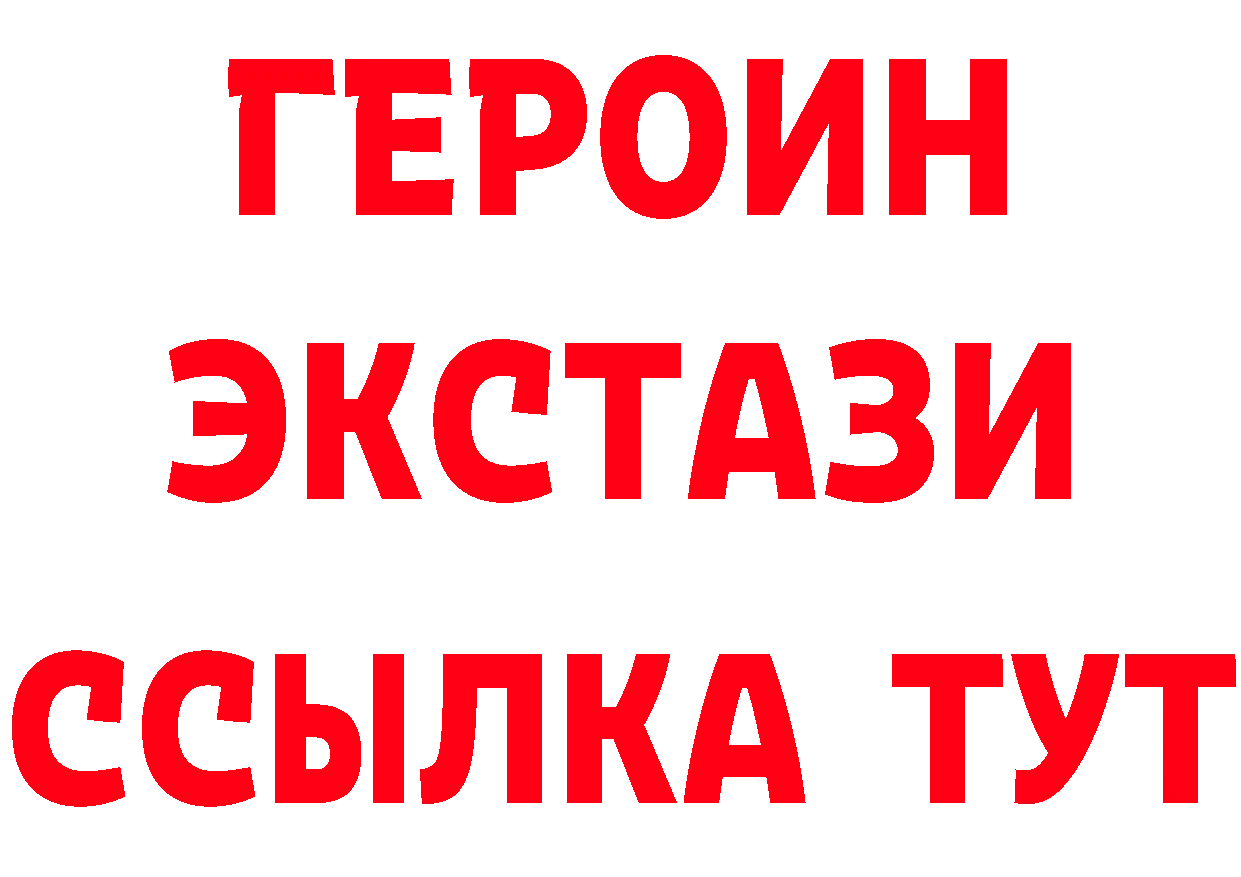 ГЕРОИН
ЭКСТАЗИ
ССЫЛКА ТУТ